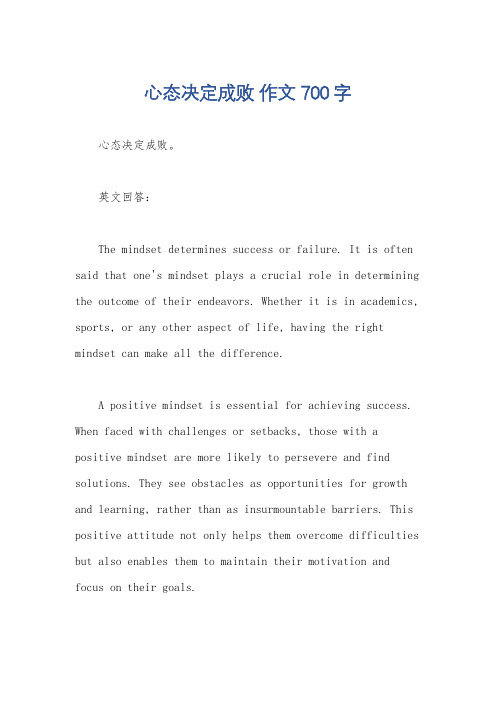 心态决定成败 作文 700 字

心态决定成败。

英文回答：

The mindset determines success or failure. It is often said that one's mindset plays a crucial role in determining the outcome of their endeavors. Whether it is in academics, sports, or any other aspect of life, having the right mindset can make all the difference.

A positive mindset is essential for achieving success. When faced with challenges or setbacks, those with a positive mindset are more likely to persevere and find solutions. They see obstacles as opportunities for growth and learning, rather than as insurmountable barriers. This positive attitude not only helps them overcome difficulties but also enables them to maintain their motivation and focus on their goals.